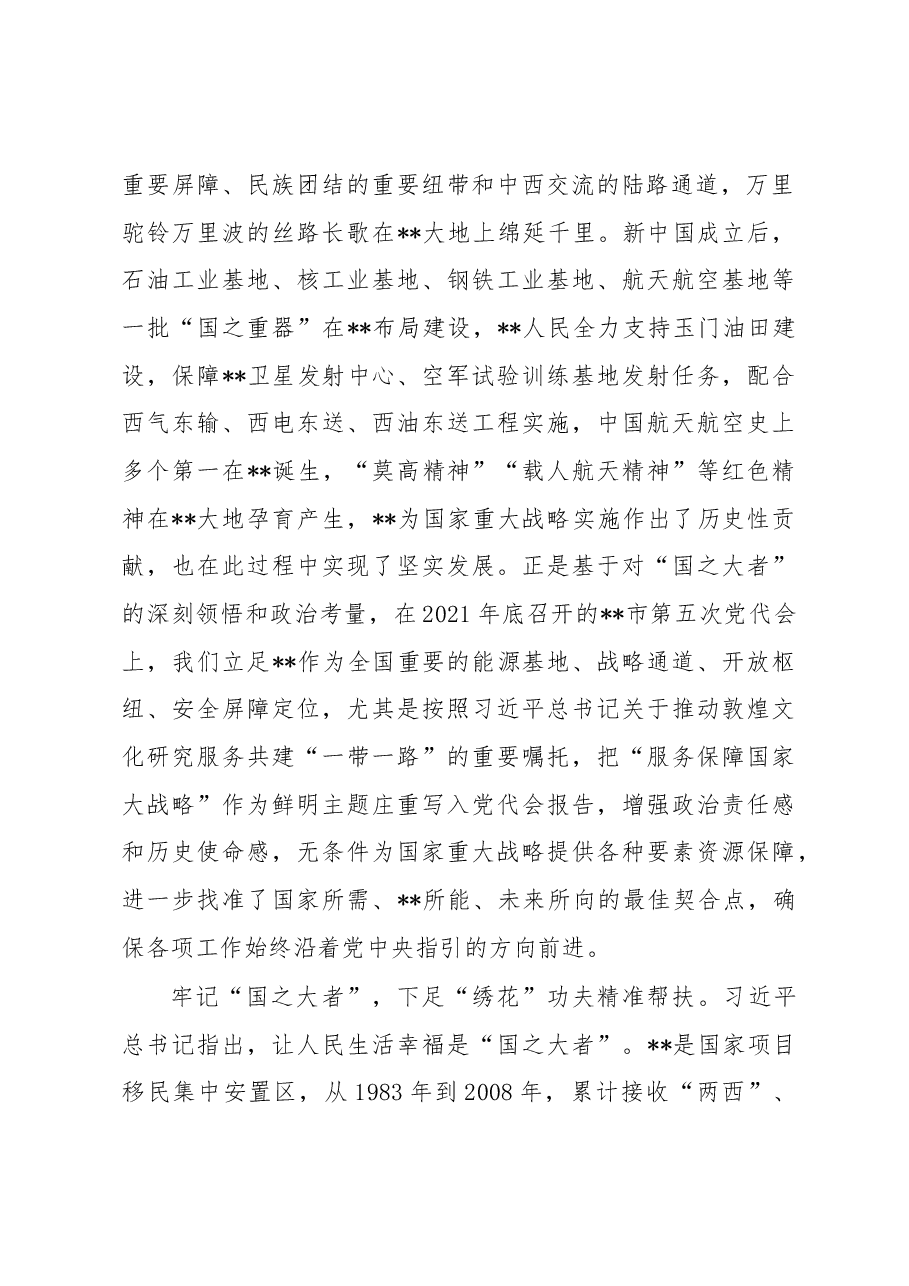 重要屏障、民族团结的重要纽带和中西交流的陆路通道，万里驼铃万里波的丝路长歌在**大地上绵延千里。新中国成立后，石油工业基地、核工业基地、钢铁工业基地、航天航空基地等一批“国之重器”在**布局建设，**人民全力支持玉门油田建设，保障**卫星发射中心、空军试验训练基地发射任务，配合西气东输、西电东送、西油东送工程实施，中国航天航空史上多个第一在**诞生，“莫高精神”“载人航天精神”等红色精神在**大地孕育产生，**为国家重大战略实施作出了历史性贡献，也在此过程中实现了坚实发展。正是基于对“国之大者”的深刻领悟和政治考量，在2021年底召开的**市第五次党代会上，我们立足**作为全国重要的能源基地、战略通道、开放枢纽、安全屏障定位，尤其是按照习近平总书记关于推动敦煌文化研究服务共建“一带一路”的重要嘱托，把“服务保障国家大战略”作为鲜明主题庄重写入党代会报告，增强政治责任感和历史使命感，无条件为国家重大战略提供各种要素资源保障，进一步找准了国家所需、**所能、未来所向的最佳契合点，确保各项工作始终沿着党中央指引的方向前进。

牢记“国之大者”，下足“绣花”功夫精准帮扶。习近平总书记指出，让人民生活幸福是“国之大者”。**是国家项目移民集中安置区，从1983年到2008年，累计接收“两西”、